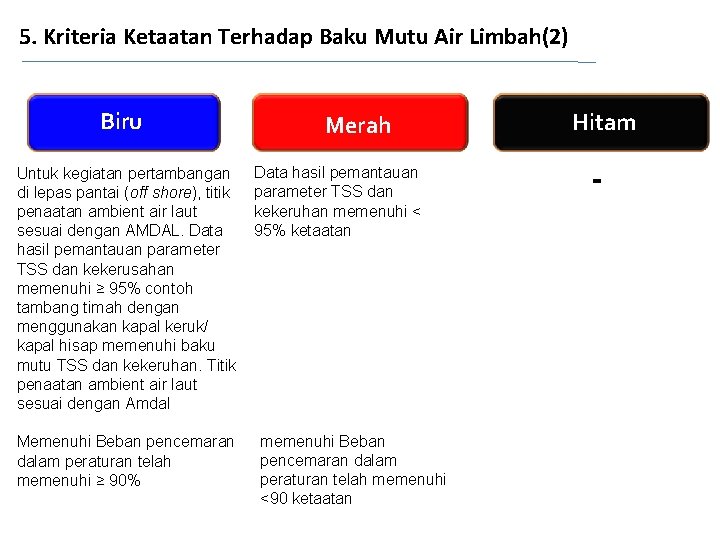 5. Kriteria Ketaatan Terhadap Baku Mutu Air Limbah(2)

Biru

Untuk kegiatan pertambangan di lepas pantai (off shore), titik penaatan ambient air laut sesuai dengan AMDAL. Data hasil pemantauan parameter TSS dan kekerusahan memenuhi ≥ 95% contoh tambang timah dengan menggunakan kapal keruk/ kapal hisap memenuhi baku mutu TSS dan kekeruhan. Titik penaatan ambient air laut sesuai dengan Amdal

Memenuhi Beban pencemaran dalam peraturan telah memenuhi ≥ 90%

Merah

Data hasil pemantauan parameter TSS dan kekeruhan memenuhi < 95% ketaatan

memenuhi Beban pencemaran dalam peraturan telah memenuhi <90 ketaatan

Hitam

-